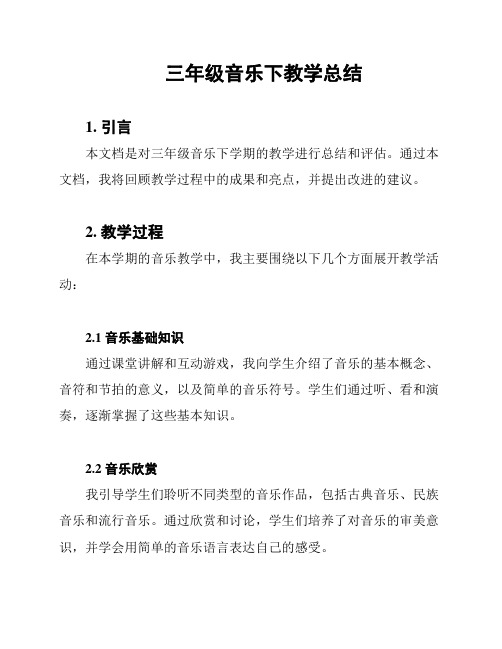 三年级音乐下教学总结

1. 引言

本文档是对三年级音乐下学期的教学进行总结和评估。通过本文档，我将回顾教学过程中的成果和亮点，并提出改进的建议。

2. 教学过程

在本学期的音乐教学中，我主要围绕以下几个方面展开教学活动：

2.1 音乐基础知识

通过课堂讲解和互动游戏，我向学生介绍了音乐的基本概念、音符和节拍的意义，以及简单的音乐符号。学生们通过听、看和演奏，逐渐掌握了这些基本知识。

2.2 音乐欣赏

我引导学生们聆听不同类型的音乐作品，包括古典音乐、民族音乐和流行音乐。通过欣赏和讨论，学生们培养了对音乐的审美意识，并学会用简单的音乐语言表达自己的感受。